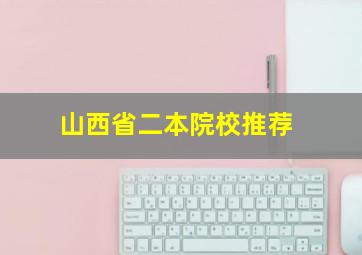 山西省二本院校推荐